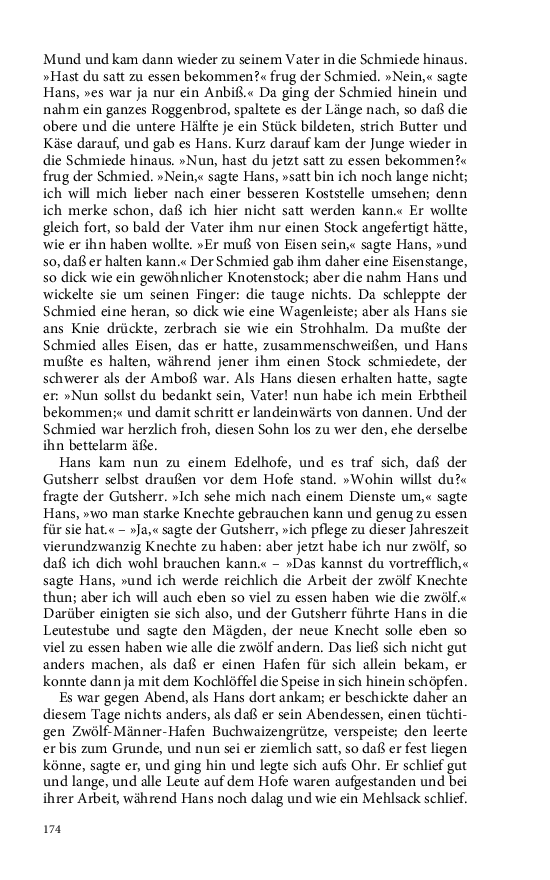 Mund und kam dann wieder zu seinem Vater in die Schmiede hinaus. »Hast du satt zu essen bekommen?« frug der Schmied. »Nein,« sagte Hans, »es war ja nur ein Anbiß.« Da ging der Schmied hinein und nahm ein ganzes Roggenbrod, spaltete es der Länge nach, so daß die obere und die untere Hälfte je ein Stück bildeten, strich Butter und Käse darauf, und gab es Hans. Kurz darauf kam der Junge wieder in die Schmiede hinaus. »Nun, hast du jetzt satt zu essen bekommen?« frug der Schmied. »Nein,« sagte Hans, »satt bin ich noch lange nicht; ich will mich lieber nach einer besseren Koststelle umsehen; denn ich merke schon, daß ich hier nicht satt werden kann.« Er wollte gleich fort, so bald der Vater ihm nur einen Stock angefertigt hätte, wie er ihn haben wollte. »Er muß von Eisen sein,« sagte Hans, »und so, daß er halten kann.« Der Schmied gab ihm daher eine Eisenstange, so dick wie ein gewöhnlicher Knotenstock; aber die nahm Hans und wickelte sie um seinen Finger: die tauge nichts. Da schleppte der Schmied eine heran, so dick wie eine Wagenleiste; aber als Hans sie ans Knie drückte, zerbrach sie wie ein Strohhalm. Da mußte der Schmied alles Eisen, das er hatte, zusammenschweißen, und Hans mußte es halten, während jener ihm einen Stock schmiedete, der schwerer als der Amboß war. Als Hans diesen erhalten hatte, sagte er: »Nun sollst du bedankt sein, Vater! nun habe ich mein Erbtheil bekommen;« und damit schritt er landeinwärts von dannen. Und der Schmied war herzlich froh, diesen Sohn los zu wer den, ehe derselbe ihn bettelarm äße.

Hans kam nun zu einem Edelhofe, und es traf sich, daß der Gutsherr selbst draußen vor dem Hofe stand. »Wohin willst du?« fragte der Gutsherr. »Ich sehe mich nach einem Dienste um,« sagte Hans, »wo man starke Knechte gebrauchen kann und genug zu essen für sie hat.« – »Ja,« sagte der Gutsherr, »ich pflege zu dieser Jahreszeit vierundzwanzig Knechte zu haben: aber jetzt habe ich nur zwölf, so daß ich dich wohl brauchen kann.« – »Das kannst du vortrefflich,« sagte Hans, »und ich werde reichlich die Arbeit der zwölf Knechte thun; aber ich will auch eben so viel zu essen haben wie die zwölf.« Darüber einigten sie sich also, und der Gutsherr führte Hans in die Leutestube und sagte den Mägden, der neue Knecht solle eben so viel zu essen haben wie alle die zwölf andern. Das ließ sich nicht gut anders machen, als daß er einen Hafen für sich allein bekam, er konnte dann ja mit dem Kochlöffel die Speise in sich hinein schöpfen.

Es war gegen Abend, als Hans dort ankam; er beschickte daher an diesem Tage nichts anders, als daß er sein Abendessen, einen tüchtigen Zwölf-Männer-Hafen Buchwaizengrütze, verspeiste; den leerte er bis zum Grunde, und nun sei er ziemlich satt, so daß er fest liegen könne, sagte er, und ging hin und legte sich aufs Ohr. Er schlief gut und lange, und alle Leute auf dem Hofe waren aufgestanden und bei ihrer Arbeit, während Hans noch dalag und wie ein Mehlsack schlief.

174